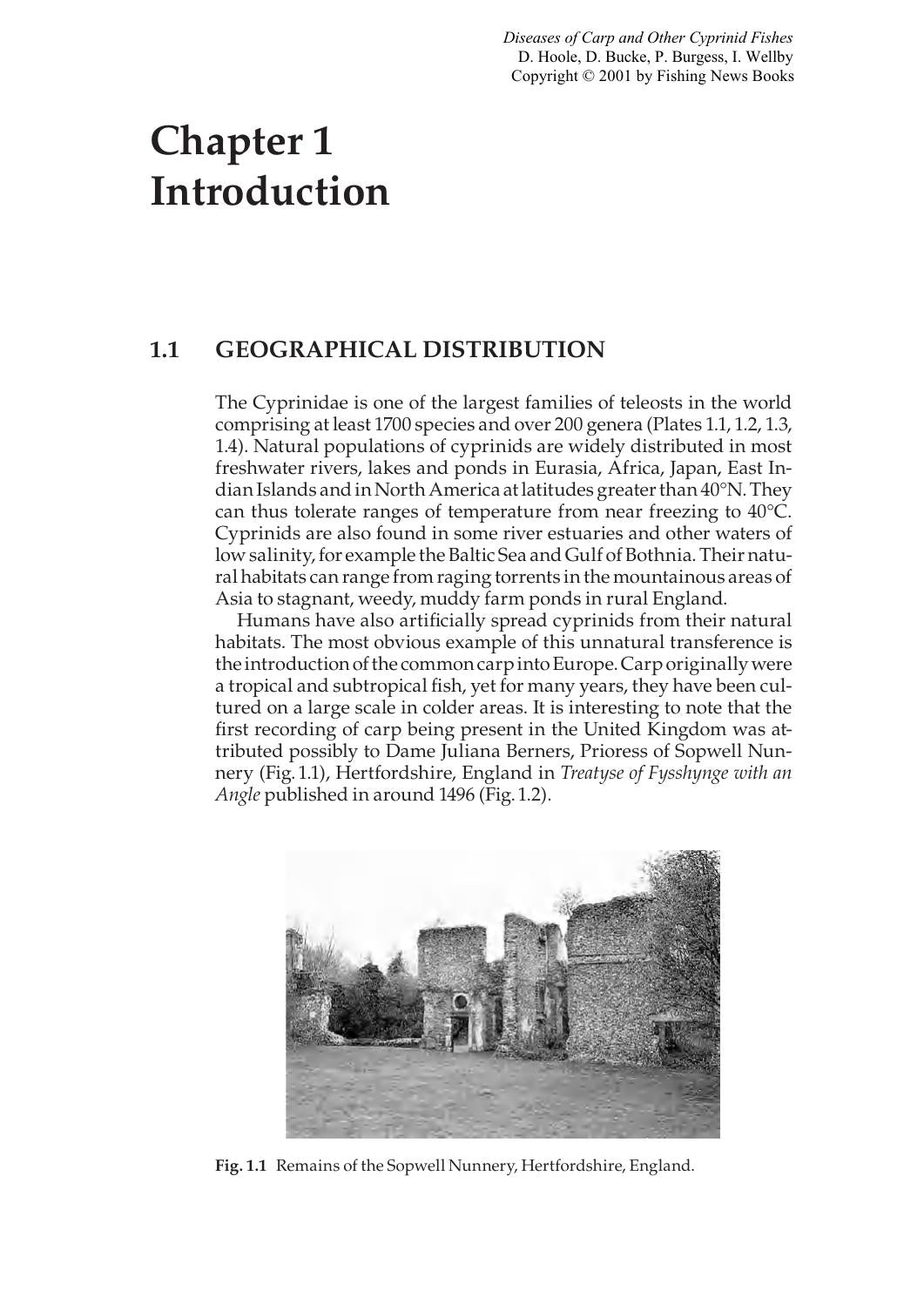 Diseases of Carp and Other Cyprinid Fishes
D. Hoole, D. Bucke, P. Burgess, I. Wellby
Copyright © 2001 by Fishing News Books

Chapter 1
Introduction

1.1 GEOGRAPHICAL DISTRIBUTION

The Cyprinidae is one of the largest families of teleosts in the world comprising at least 1700 species and over 200 genera (Plates 1.1, 1.2, 1.3, 1.4). Natural populations of cyprinids are widely distributed in most freshwater rivers, lakes and ponds in Eurasia, Africa, Japan, East Indian Islands and in North America at latitudes greater than 40°N. They can thus tolerate ranges of temperature from near freezing to 40°C. Cyprinids are also found in some river estuaries and other waters of low salinity, for example the Baltic Sea and Gulf of Bothnia. Their natural habitats can range from raging torrents in the mountainous areas of Asia to stagnant, weedy, muddy farm ponds in rural England.

Humans have also artificially spread cyprinids from their natural habitats. The most obvious example of this unnatural transference is the introduction of the common carp into Europe. Carp originally were a tropical and subtropical fish, yet for many years, they have been cultured on a large scale in colder areas. It is interesting to note that the first recording of carp being present in the United Kingdom was attributed possibly to Dame Juliana Berners, Prioress of Sopwell Nunnery (Fig. 1.1), Hertfordshire, England in Treatyse of Fysshynge with an Angle published in around 1496 (Fig. 1.2).

Fig. 1.1 Remains of the Sopwell Nunnery, Hertfordshire, England.